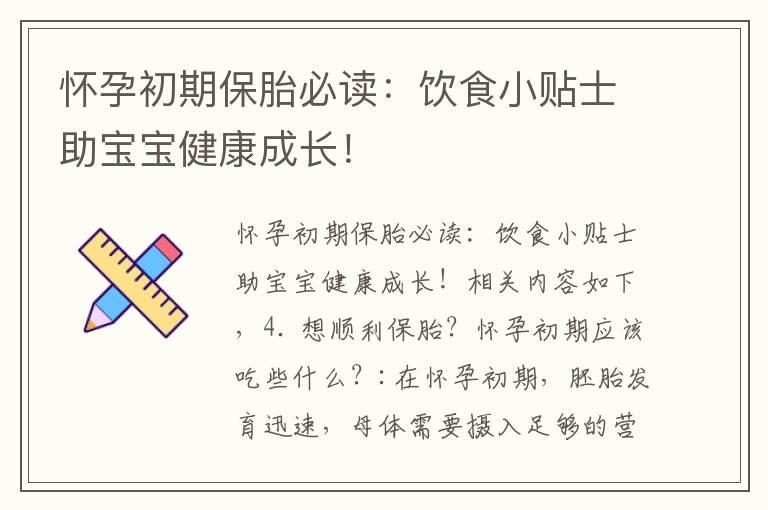 怀孕初期保胎必读：饮食小贴士助宝宝健康成长！

怀孕初期保胎必读：饮食小贴士助宝宝健康成长！相关内容如下，4. 想顺利保胎？怀孕初期应该吃些什么？：在怀孕初期，胚胎发育迅速，母体需要摄入足够的营